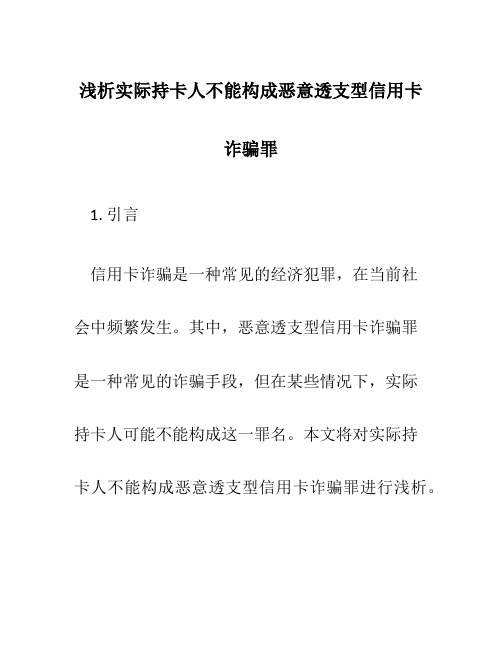 浅析实际持卡人不能构成恶意透支型信用卡诈骗罪

1. 引言

信用卡诈骗是一种常见的经济犯罪，在当前社会中频繁发生。其中，恶意透支型信用卡诈骗罪是一种常见的诈骗手段，但在某些情况下，实际持卡人可能不能构成这一罪名。本文将对实际持卡人不能构成恶意透支型信用卡诈骗罪进行浅析。